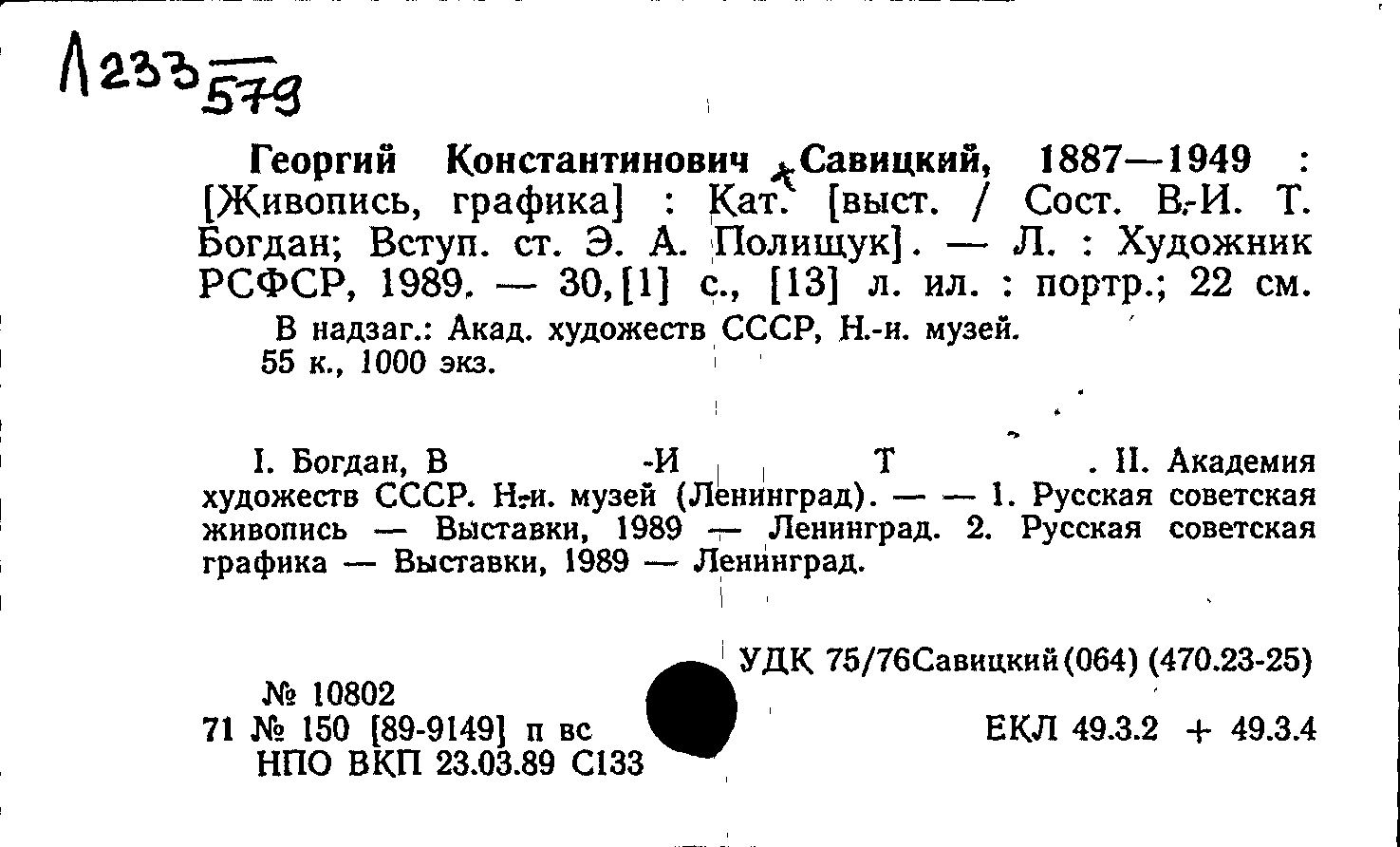 Л233 579

Георгий Константинович Савицкий, 1887—1949 : [Живопись, графика] : Кат. [выст. / Сост. В.-И. Т. Богдан; Вступ. ст. Э. А. Полищук]. — Л. : Художник РСФСР, 1989. — 30,[1] с., [13] л. ил. : портр.; 22 см.

В надзаг.: Акад. художеств СССР, Н.-и. музей.
55 к., 1000 экз.

I. Богдан, В -И Т . II. Академия художеств СССР. Н.-и. музей (Ленинград). — — 1. Русская советская живопись — Выставки, 1989 — Ленинград. 2. Русская советская графика — Выставки, 1989 — Ленинград.

УДК 75/76Савицкий(064) (470.23-25)

№ 10802
71 № 150 [89-9149] п вс
НПО ВКП 23.03.89 С133

ЕКЛ 49.3.2 + 49.3.4